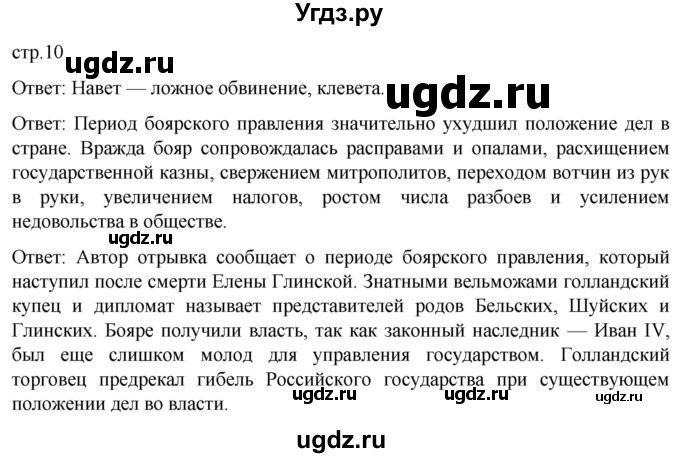 Угдз.ру

стр.10 ugdz.ru

Ответ: Навет — ложное обвинение, клевета. ugdz.ru

Ответ: Период боярского правления значительно ухудшил положение дел в стране. Вражда бояр сопровождалась расправами и опалами, расхищением государственной казны, свержением митрополитов, переходом вотчин из рук в руки, увеличением налогов, ростом числа разбоев и усилением недовольства в обществе.

ugdz.ru

Ответ: Автор отрывка сообщает о периоде боярского правления, который наступил после смерти Елены Глинской. Знатными вельможами голландский купец и дипломат называет представителей родов Бельских, Шуйских и Глинских. Бояре получили власть, так как законный наследник — Иван IV, был еще слишком молод для управления государством. Голландский торговец предрекал гибель Российского государства при существующем положении дел во власти.

ugdz.ru ugdz.ru ugdz.ru

ugdz.ru